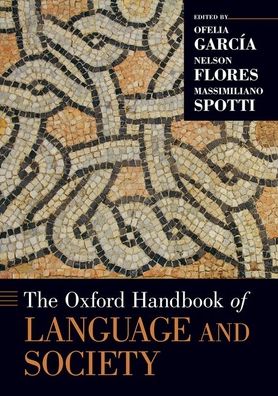 EDITED BY
OFELIA
GARCÍA
NELSON
FLORES
MASSIMILIANO
SPOTTI

The Oxford Handbook of
LANGUAGE AND
SOCIETY